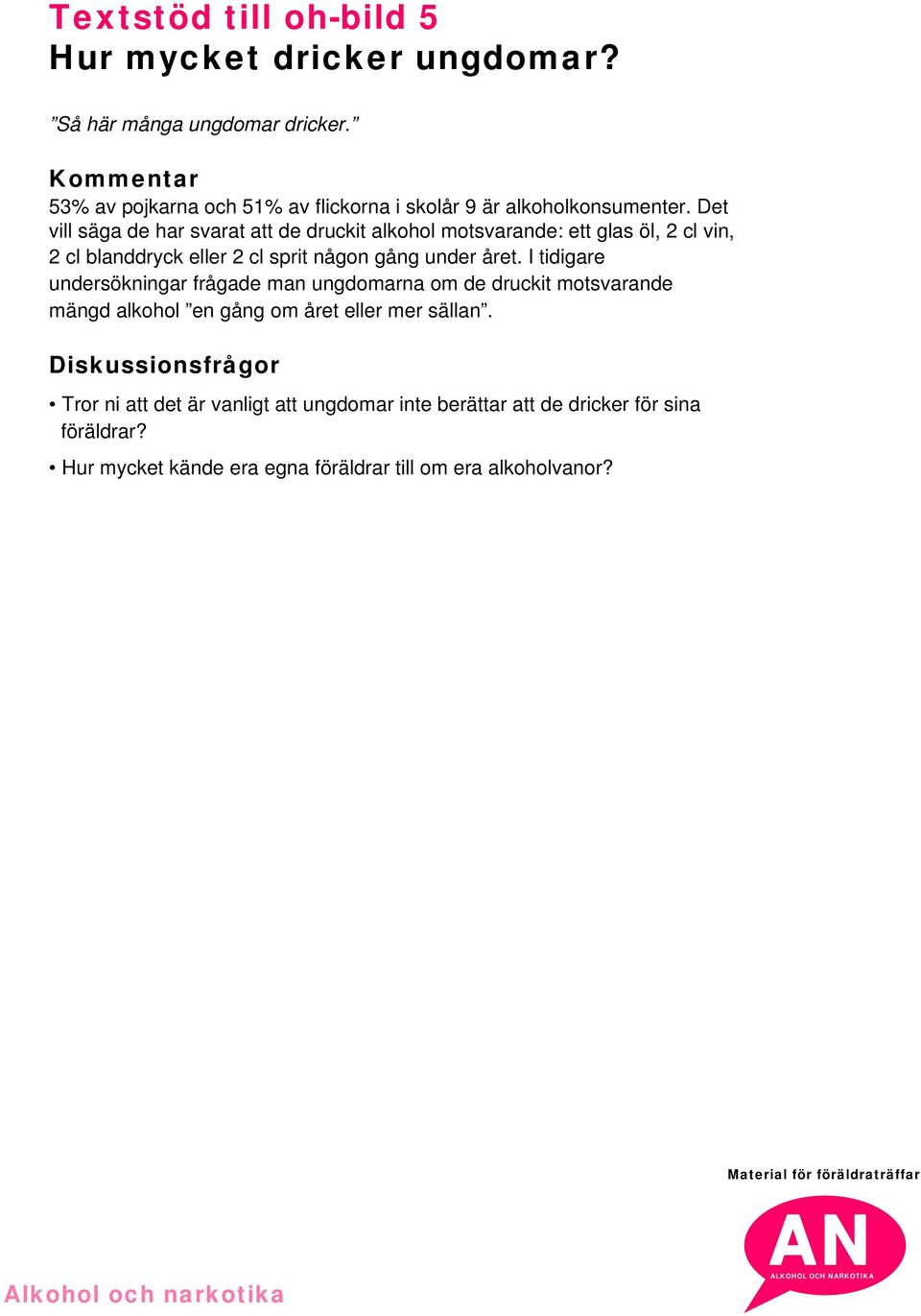 Textstöd till oh-bild 5
Hur mycket dricker ungdomar?

”Så här många ungdomar dricker.”

Kommentar
53% av pojkarna och 51% av flickorna i skolår 9 är alkoholkonsumenter. Det vill säga de har svarat att de druckit alkohol motsvarande: ett glas öl, 2 cl vin, 2 cl blanddryck eller 2 cl sprit någon gång under året. I tidigare undersökningar frågade man ungdomarna om de druckit motsvarande mängd alkohol ”en gång om året eller mer sällan”.

Diskussionsfrågor
• Tror ni att det är vanligt att ungdomar inte berättar att de dricker för sina föräldrar?
• Hur mycket kände era egna föräldrar till om era alkoholvanor?

Material för föräldraträffar

AN
ALKOHOL OCH NARKOTIKA

Alkohol och narkotika